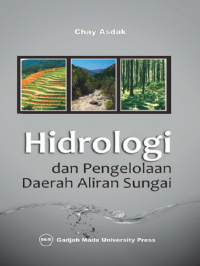 Chay Asdak

Hidrologi
dan Pengelolaan
Daerah Aliran Sungai

UGM Gadjah Mada University Press